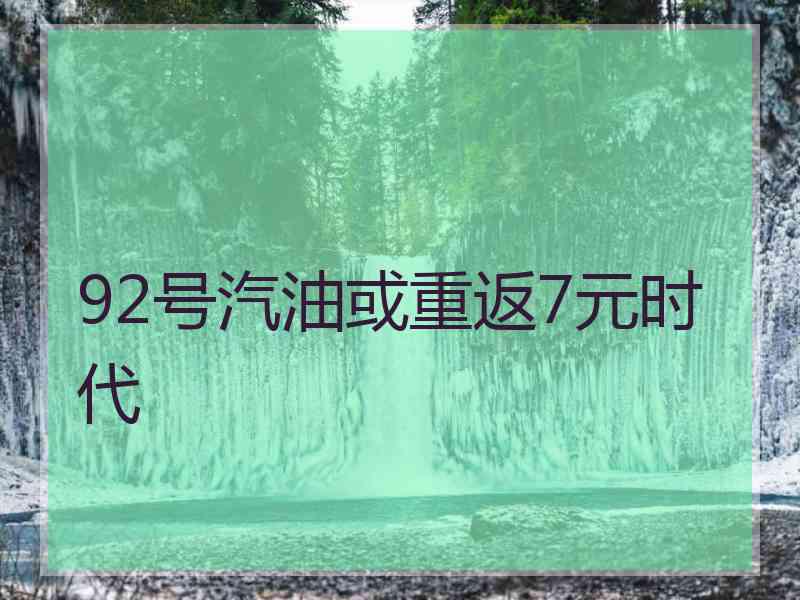 92号汽油或重返7元时代